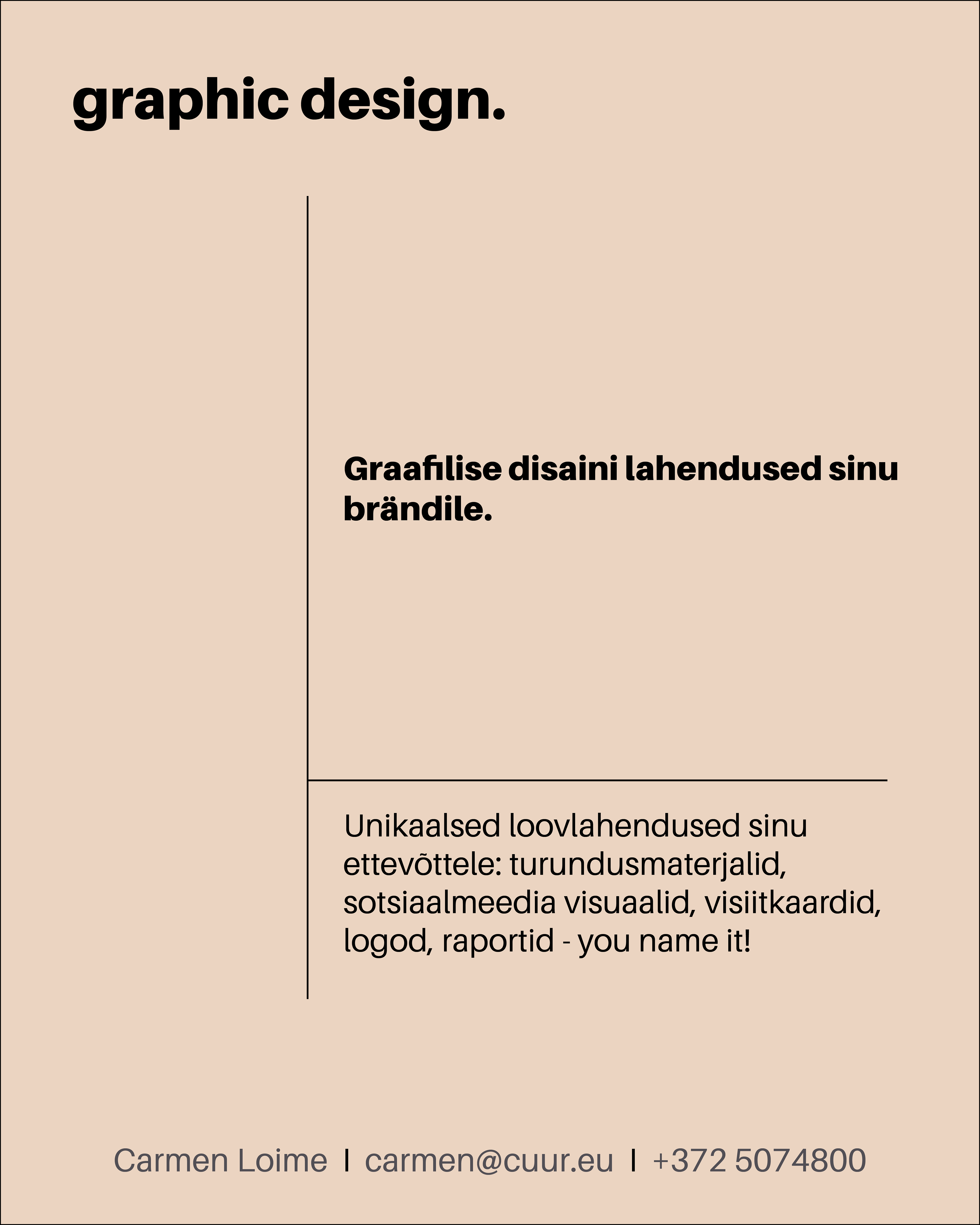 graphic design.

Graafilise disaini lahendused sinu brändile.

Unikaalsed loovlahendused sinu ettevõttele: turundusmaterjalid, sotsiaalmeedia visuaalid, visiitkaardid, logod, raportid - you name it!

Carmen Loime | carmen@cuur.eu | +372 5074800